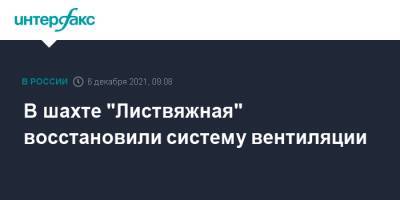 интерфакс

В РОССИИ 6 декабря 2021, 09:08

В шахте "Листвяжная" восстановили систему вентиляции